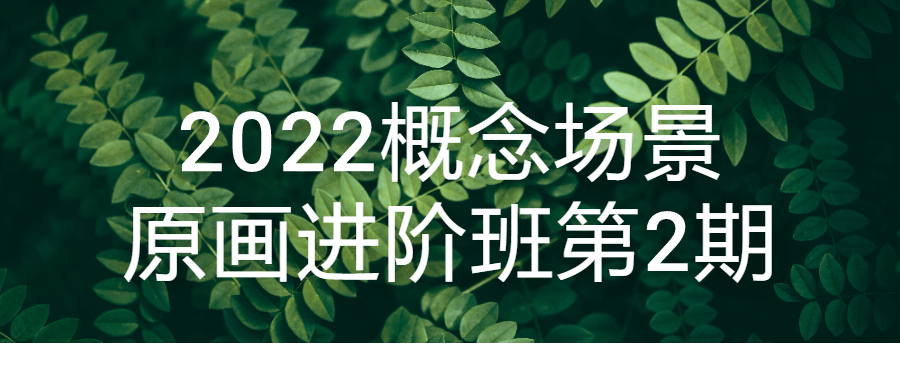 2022概念场景
原画进阶班第2期